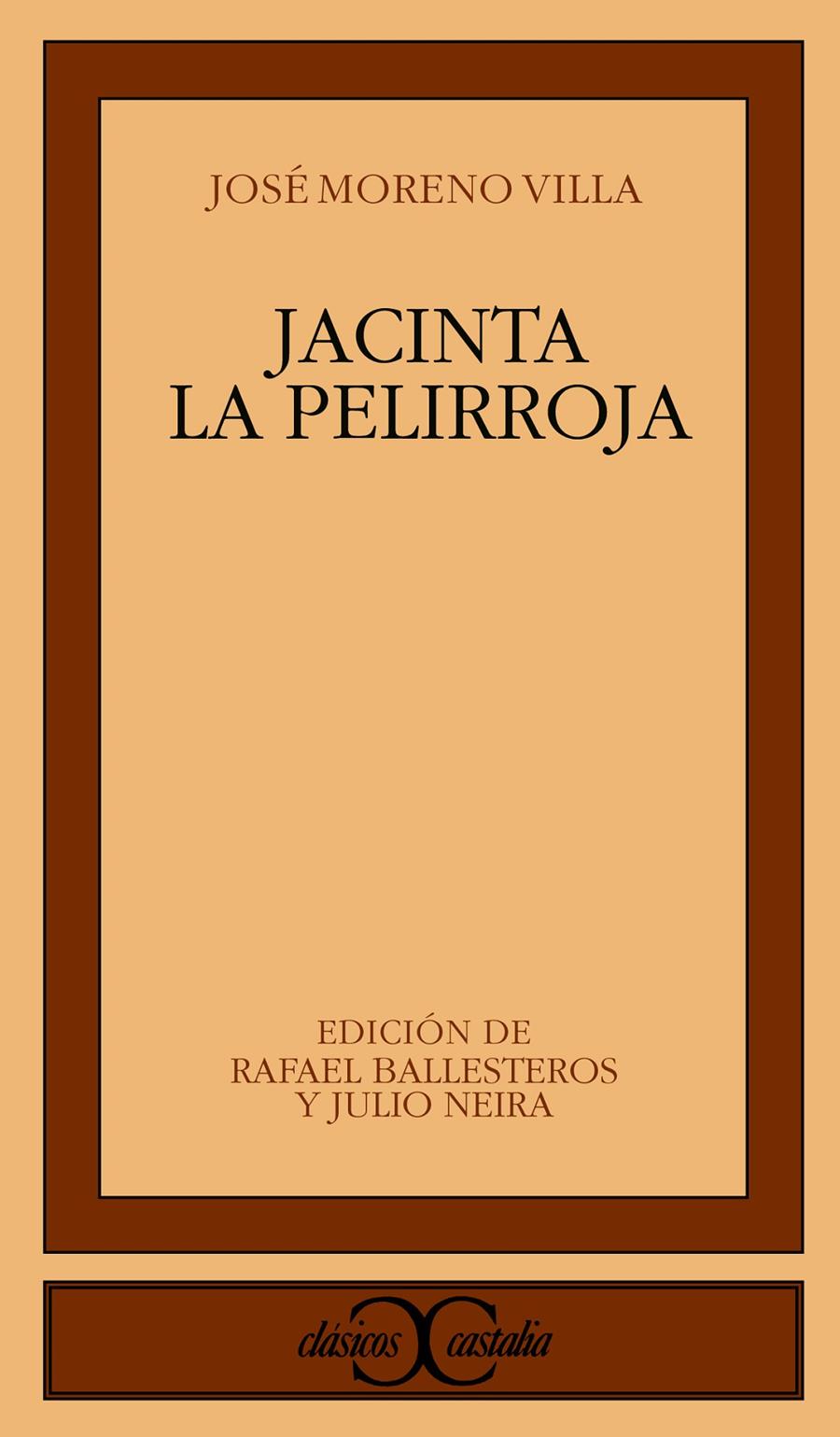 JOSÉ MORENO VILLA

JACINTA
LA PELIRROJA

EDICIÓN DE
RAFAEL BALLESTEROS
Y JULIO NEIRA

clásicos castalia